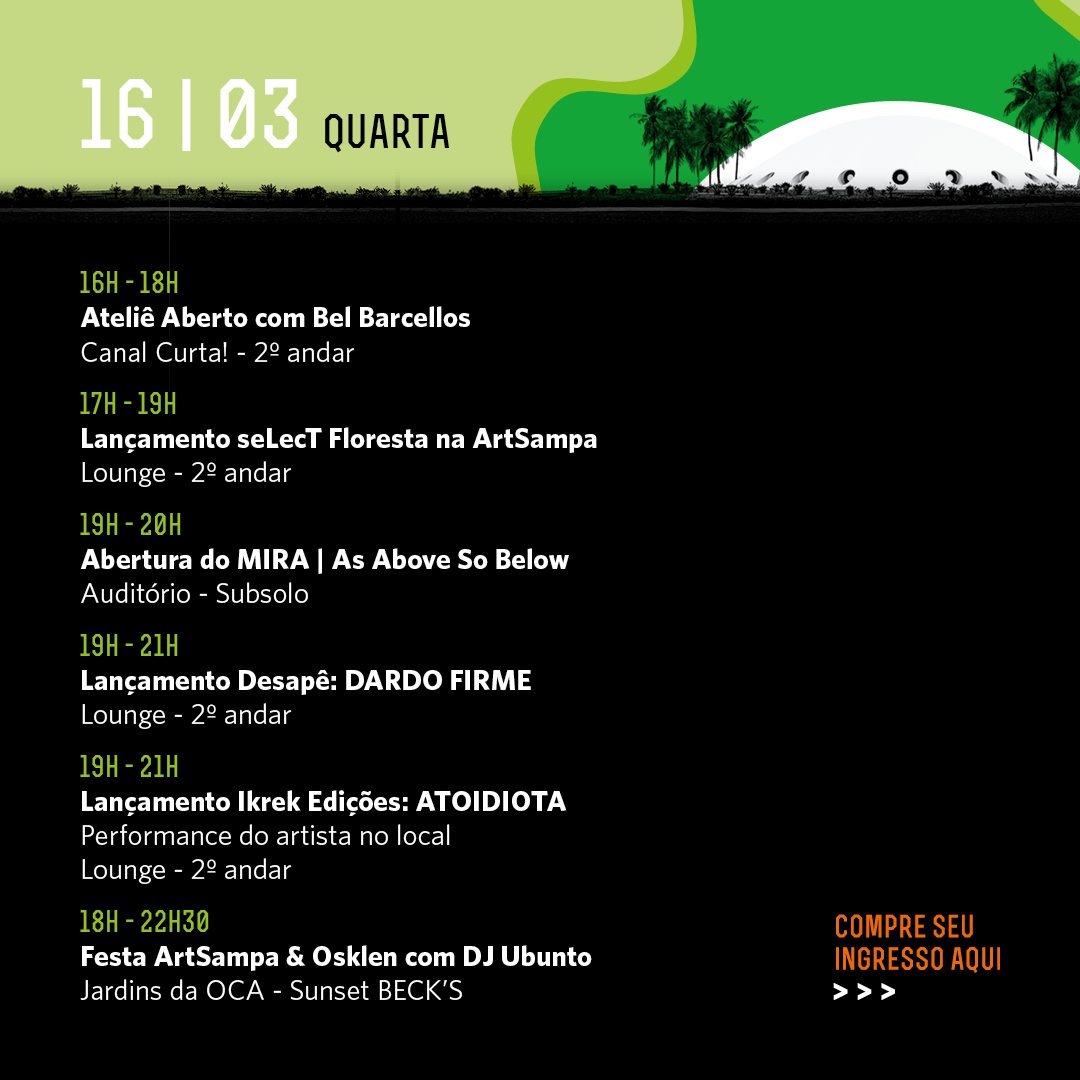 16 | 03 QUARTA

16H - 18H
Ateliê Aberto com Bel Barcellos
Canal Curta! - 2º andar

17H - 19H
Lançamento seLecT Floresta na ArtSampa
Lounge - 2º andar

19H - 20H
Abertura do MIRA | As Above So Below
Auditório - Subsolo

19H - 21H
Lançamento Desapê: DARDO FIRME
Lounge - 2º andar

19H - 21H
Lançamento Ikrek Edições: ATOIDIOTA
Performance do artista no local
Lounge - 2º andar

18H - 22H30
Festa ArtSampa & Osklen com DJ Ubunto
Jardins da OCA - Sunset BECK'S

COMPRE SEU INGRESSO AQUI
> > >